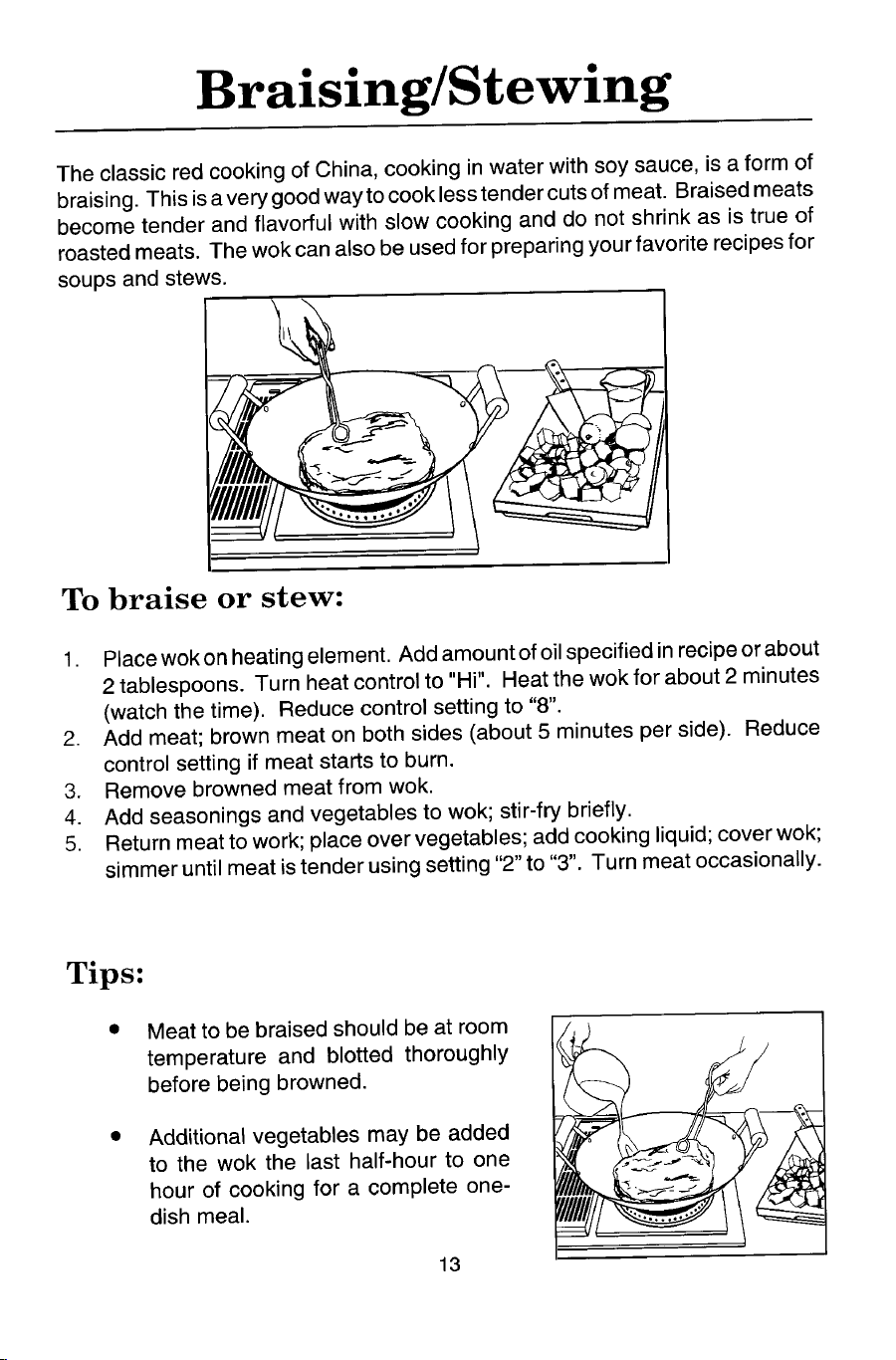 Braising/Stewing

The classic red cooking of China, cooking in water with soy sauce, is a form of braising. This is a very good way to cook less tender cuts of meat. Braised meats become tender and flavorful with slow cooking and do not shrink as is true of roasted meats. The wok can also be used for preparing your favorite recipes for soups and stews.

To braise or stew:

1. Place wok on heating element. Add amount of oil specified in recipe or about 2 tablespoons. Turn heat control to "Hi". Heat the wok for about 2 minutes (watch the time). Reduce control setting to “8”.
2. Add meat; brown meat on both sides (about 5 minutes per side). Reduce control setting if meat starts to burn.
3. Remove browned meat from wok.
4. Add seasonings and vegetables to wok; stir-fry briefly.
5. Return meat to work; place over vegetables; add cooking liquid; cover wok; simmer until meat is tender using setting “2” to “3”. Turn meat occasionally.

Tips:

• Meat to be braised should be at room temperature and blotted thoroughly before being browned.

• Additional vegetables may be added to the wok the last half-hour to one hour of cooking for a complete one-dish meal.

13